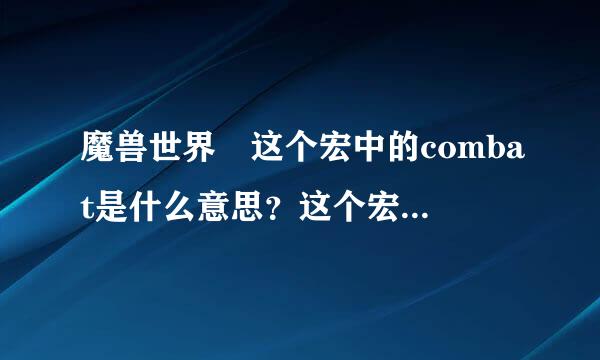 魔兽世界　这个宏中的combat是什么意思？这个宏...